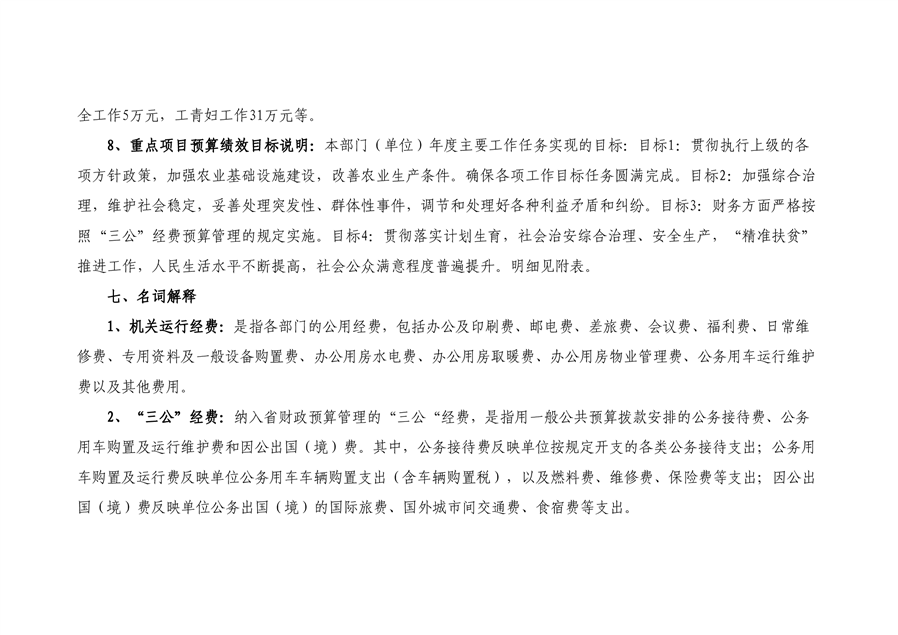 全工作5万元，工青妇工作31万元等。

8、重点项目预算绩效目标说明：本部门（单位）年度主要工作任务实现的目标：目标1：贯彻执行上级的各项方针政策，加强农业基础设施建设，改善农业生产条件。确保各项工作目标任务圆满完成。目标2：加强综合治理，维护社会稳定，妥善处理突发性、群体性事件，调节和处理好各种利益矛盾和纠纷。目标3：财务方面严格按照“三公”经费预算管理的规定实施。目标4：贯彻落实计划生育，社会治安综合治理、安全生产，“精准扶贫”推进工作，人民生活水平不断提高，社会公众满意程度普遍提升。明细见附表。

七、名词解释

1、机关运行经费：是指各部门的公用经费，包括办公及印刷费、邮电费、差旅费、会议费、福利费、日常维修费、专用资料及一般设备购置费、办公用房水电费、办公用房取暖费、办公用房物业管理费、公务用车运行维护费以及其他费用。

2、“三公”经费：纳入省财政预算管理的“三公“经费，是指用一般公共预算拨款安排的公务接待费、公务用车购置及运行维护费和因公出国（境）费。其中，公务接待费反映单位按规定开支的各类公务接待支出；公务用车购置及运行费反映单位公务用车车辆购置支出（含车辆购置税），以及燃料费、维修费、保险费等支出；因公出国（境）费反映单位公务出国（境）的国际旅费、国外城市间交通费、食宿费等支出。